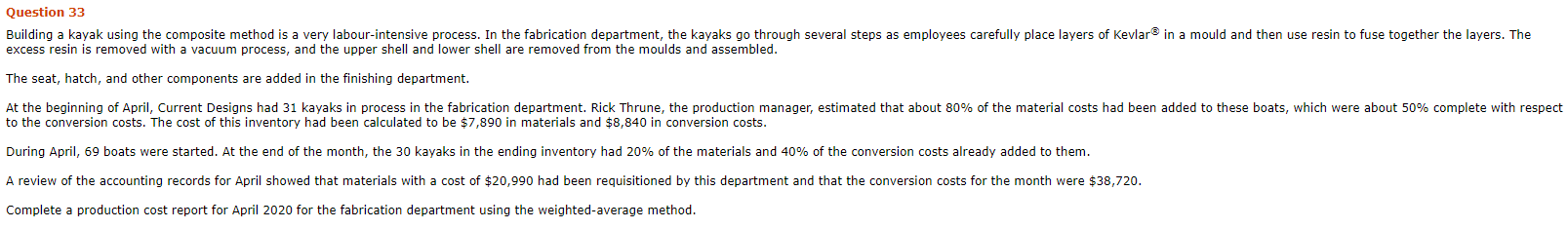 Question 33

Building a kayak using the composite method is a very labour-intensive process. In the fabrication department, the kayaks go through several steps as employees carefully place layers of Kevlar® in a mould and then use resin to fuse together the layers. The excess resin is removed with a vacuum process, and the upper shell and lower shell are removed from the moulds and assembled.

The seat, hatch, and other components are added in the finishing department.

At the beginning of April, Current Designs had 31 kayaks in process in the fabrication department. Rick Thrune, the production manager, estimated that about 80% of the material costs had been added to these boats, which were about 50% complete with respect to the conversion costs. The cost of this inventory had been calculated to be \$7,890 in materials and \$8,840 in conversion costs.

During April, 69 boats were started. At the end of the month, the 30 kayaks in the ending inventory had 20% of the materials and 40% of the conversion costs already added to them.

A review of the accounting records for April showed that materials with a cost of \$20,990 had been requisitioned by this department and that the conversion costs for the month were \$38,720.

Complete a production cost report for April 2020 for the fabrication department using the weighted-average method.